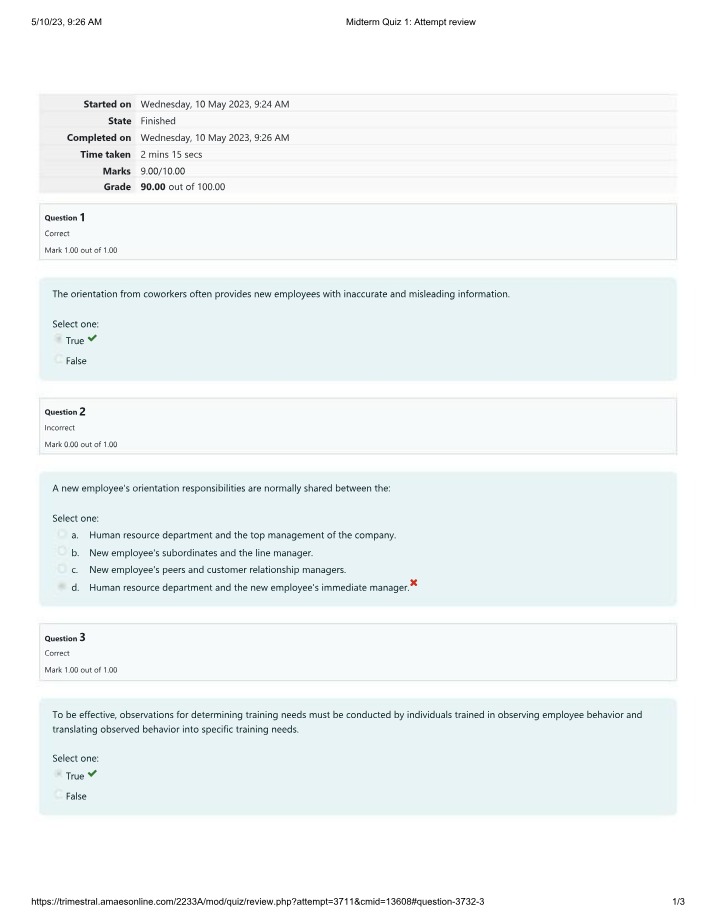 5/10/23, 9:26 AM Midterm Quiz 1: Attempt review

Started on Wednesday, 10 May 2023, 9:24 AM
State Finished
Completed on Wednesday, 10 May 2023, 9:26 AM
Time taken 2 mins 15 secs
Marks 9.00/10.00
Grade 90.00 out of 100.00

Question 1
Correct
Mark 1.00 out of 1.00

The orientation from coworkers often provides new employees with inaccurate and misleading information.

Select one:
True ✓
False

Question 2
Incorrect
Mark 0.00 out of 1.00

A new employee's orientation responsibilities are normally shared between the:

Select one:
a. Human resource department and the top management of the company.
b. New employee's subordinates and the line manager.
c. New employee's peers and customer relationship managers.
d. Human resource department and the new employee's immediate manager. ✗

Question 3
Correct
Mark 1.00 out of 1.00

To be effective, observations for determining training needs must be conducted by individuals trained in observing employee behavior and translating observed behavior into specific training needs.

Select one:
True ✓
False

https://trimestral.amaesonline.com/2233A/mod/quiz/review.php?attempt=3711&cmid=13608#question-3732-3 1/3